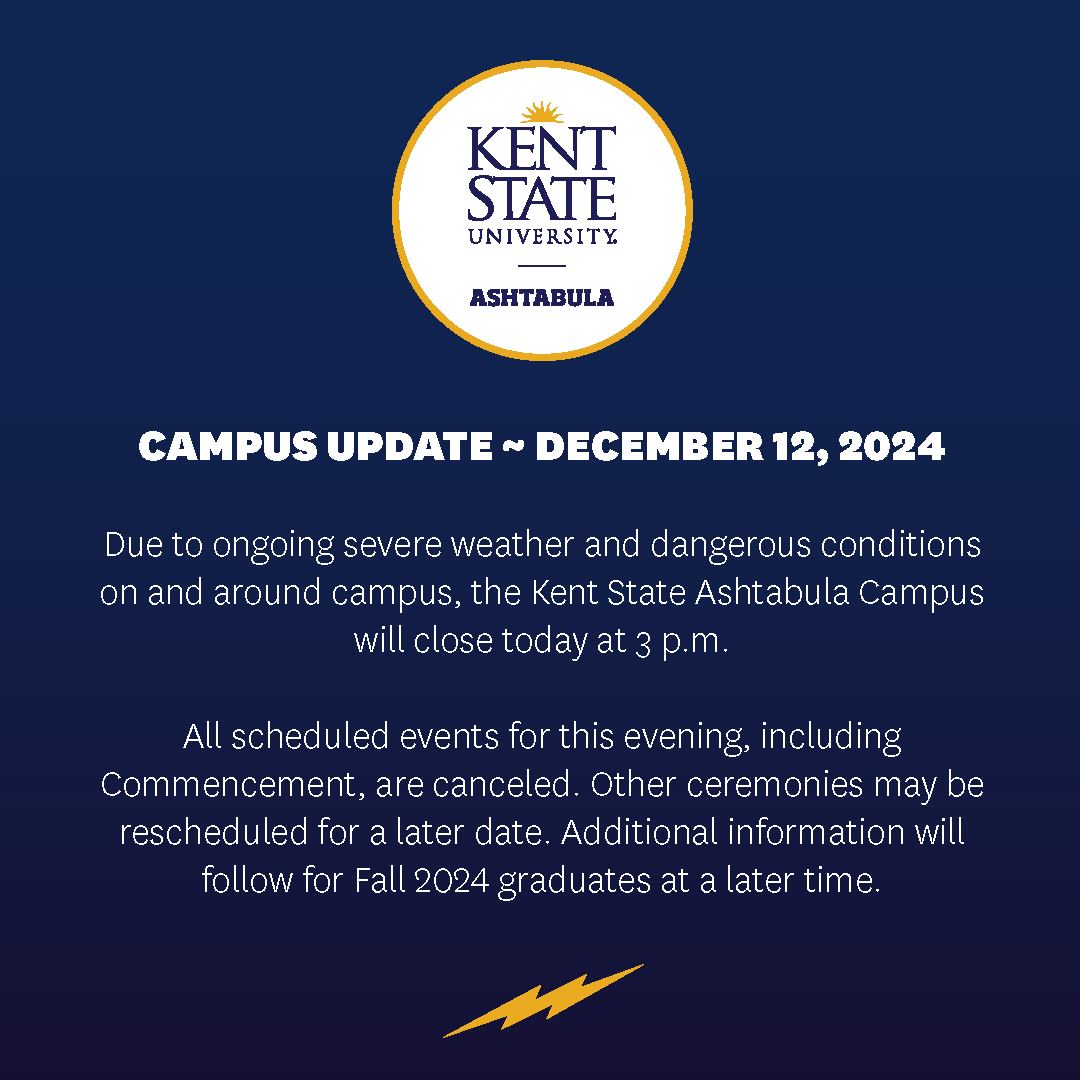 KENT STATE
UNIVERSITY.

ASHTABULA

CAMPUS UPDATE ~ DECEMBER 12, 2024

Due to ongoing severe weather and dangerous conditions on and around campus, the Kent State Ashtabula Campus will close today at 3 p.m.

All scheduled events for this evening, including Commencement, are canceled. Other ceremonies may be rescheduled for a later date. Additional information will follow for Fall 2024 graduates at a later time.